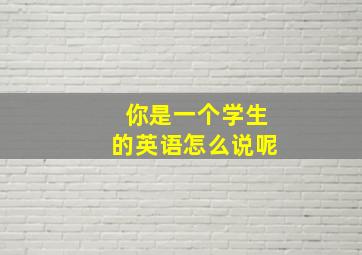 你是一个学生
的英语怎么说呢